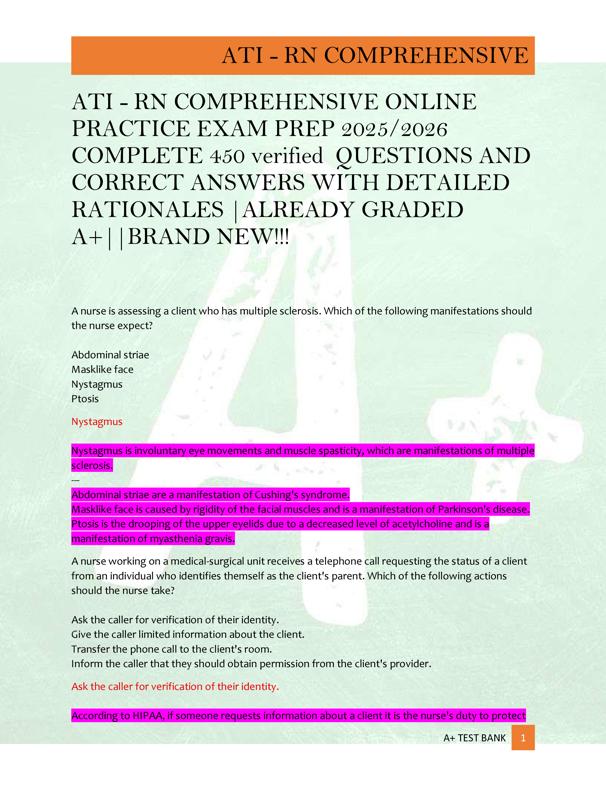 ATI - RN COMPREHENSIVE

ATI - RN COMPREHENSIVE ONLINE PRACTICE EXAM PREP 2025/2026 COMPLETE 450 verified QUESTIONS AND CORRECT ANSWERS WITH DETAILED RATIONALES |ALREADY GRADED A+||BRAND NEW!!!

A nurse is assessing a client who has multiple sclerosis. Which of the following manifestations should the nurse expect?

Abdominal striae
Masklike face
Nystagmus
Ptosis

Nystagmus

Nystagmus is involuntary eye movements and muscle spasticity, which are manifestations of multiple sclerosis.
—
Abdominal striae are a manifestation of Cushing's syndrome.
Masklike face is caused by rigidity of the facial muscles and is a manifestation of Parkinson's disease.
Ptosis is the drooping of the upper eyelids due to a decreased level of acetylcholine and is a manifestation of myasthenia gravis.

A nurse working on a medical-surgical unit receives a telephone call requesting the status of a client from an individual who identifies themself as the client's parent. Which of the following actions should the nurse take?

Ask the caller for verification of their identity.
Give the caller limited information about the client.
Transfer the phone call to the client's room.
Inform the caller that they should obtain permission from the client's provider.

Ask the caller for verification of their identity.

According to HIPAA, if someone requests information about a client it is the nurse's duty to protect

A+ TEST BANK 1